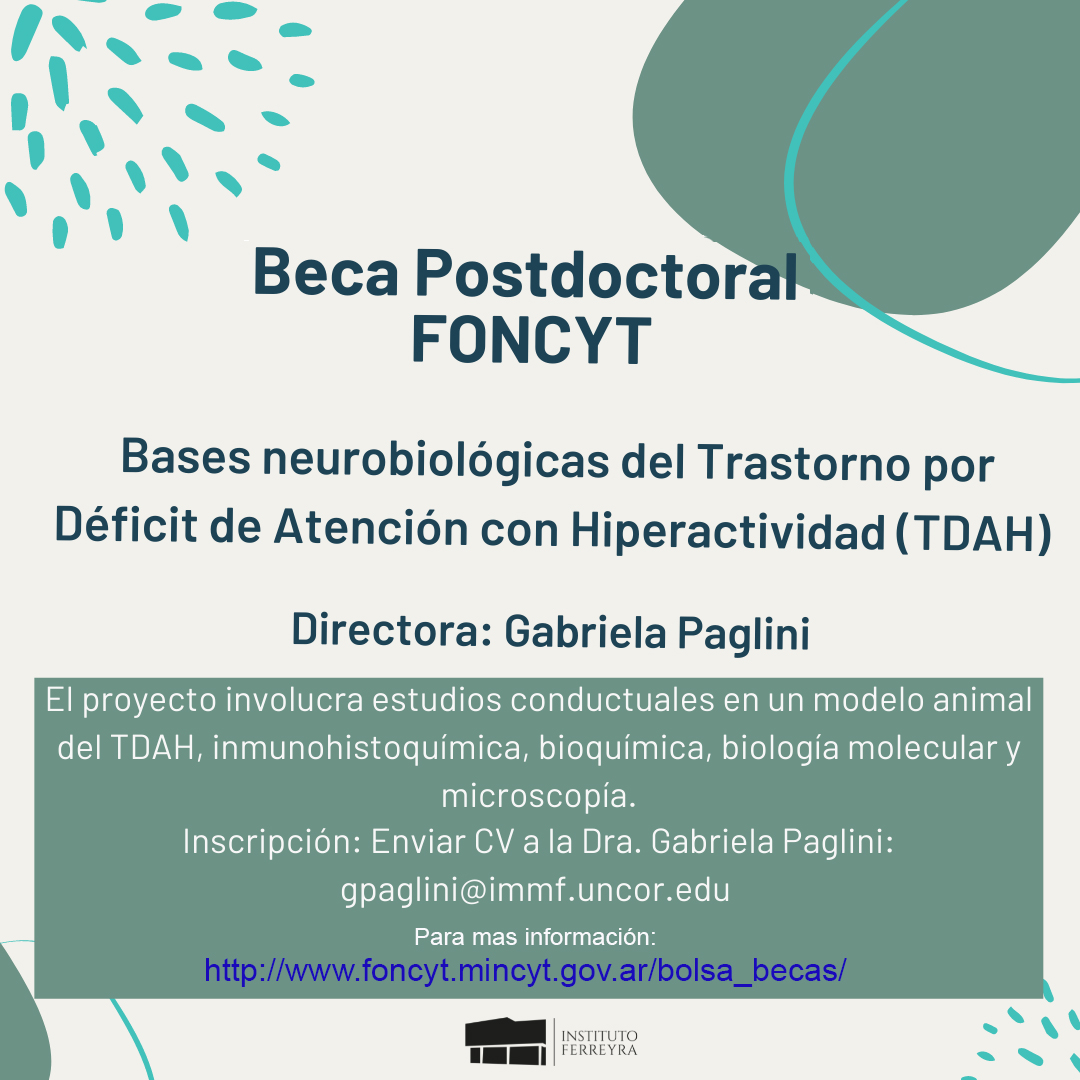 Beca Postdoctoral
FONCYT

Bases neurobiológicas del Trastorno por Déficit de Atención con Hiperactividad (TDAH)

Directora: Gabriela Paglini

El proyecto involucra estudios conductuales en un modelo animal del TDAH, inmunohistoquímica, bioquímica, biología molecular y microscopía.
Inscripción: Enviar CV a la Dra. Gabriela Paglini: gpaglini@immf.uncor.edu
Para mas información:
http://www.foncyt.mincyt.gov.ar/bolsa_becas/

INSTITUTO FERREYRA